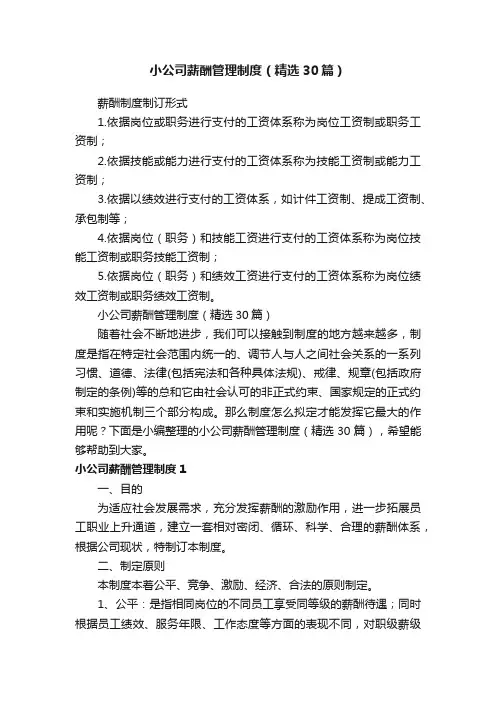 小公司薪酬管理制度（精选30篇）

薪酬制度制订形式

1.依据岗位或职务进行支付的工资体系称为岗位工资制或职务工资制；

2.依据技能或能力进行支付的工资体系称为技能工资制或能力工资制；

3.依据以绩效进行支付的工资体系，如计件工资制、提成工资制、承包制等；

4.依据岗位（职务）和技能工资进行支付的工资体系称为岗位技能工资制或职务技能工资制；

5.依据岗位（职务）和绩效工资进行支付的工资体系称为岗位绩效工资制或职务绩效工资制。

小公司薪酬管理制度（精选30篇）

随着社会不断地进步，我们可以接触到制度的地方越来越多，制度是指在特定社会范围内统一的、调节人与人之间社会关系的一系列习惯、道德、法律(包括宪法和各种具体法规)、戒律、规章(包括政府制定的条例)等的总和它由社会认可的非正式约束、国家规定的正式约束和实施机制三个部分构成。那么制度怎么拟定才能发挥它最大的作用呢？下面是小编整理的小公司薪酬管理制度（精选30篇），希望能够帮助到大家。

小公司薪酬管理制度1

一、目的

为适应社会发展需求，充分发挥薪酬的激励作用，进一步拓展员工职业上升通道，建立一套相对密闭、循环、科学、合理的薪酬体系，根据公司现状，特制订本制度。

二、制定原则

本制度本着公平、竞争、激励、经济、合法的原则制定。

1、公平：是指相同岗位的不同员工享受同等级的薪酬待遇；同时根据员工绩效、服务年限、工作态度等方面的表现不同，对职级薪级